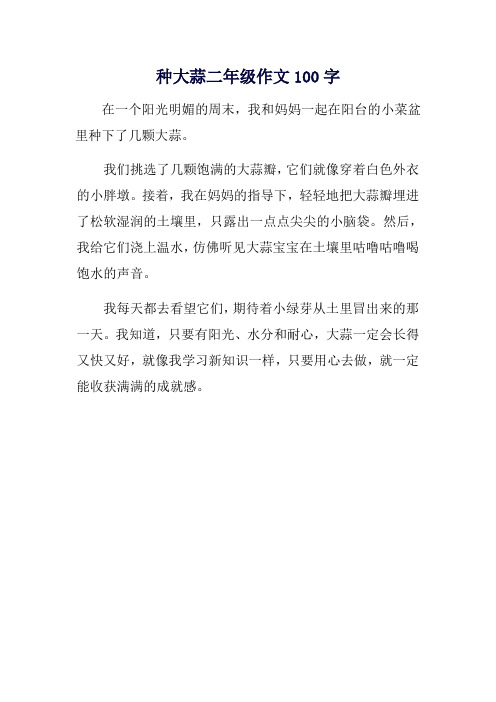 种大蒜二年级作文 100 字

在一个阳光明媚的周末，我和妈妈一起在阳台的小菜盆里种下了几颗大蒜。

我们挑选了几颗饱满的大蒜瓣，它们就像穿着白色外衣的小胖墩。接着，我在妈妈的指导下，轻轻地把大蒜瓣埋进了松软湿润的土壤里，只露出一点点尖尖的小脑袋。然后，我给它们浇上温水，仿佛听见大蒜宝宝在土壤里咕噜咕噜喝饱水的声音。

我每天都去看望它们，期待着小绿芽从土里冒出来的那一天。我知道，只要有阳光、水分和耐心，大蒜一定会长得又快又好，就像我学习新知识一样，只要用心去做，就一定能收获满满的成就感。